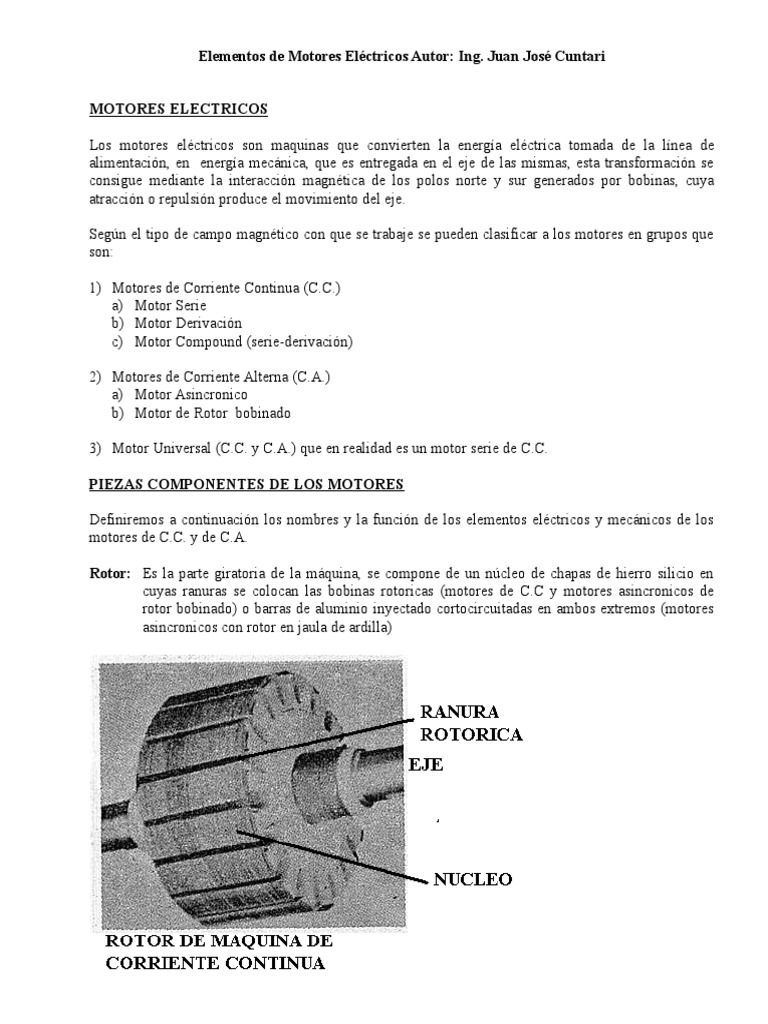 Elementos de Motores Eléctricos Autor: Ing. Juan José Cuntari

MOTORES ELECTRICOS

Los motores eléctricos son maquinas que convierten la energía eléctrica tomada de la línea de alimentación, en energía mecánica, que es entregada en el eje de las mismas, esta transformación se consigue mediante la interacción magnética de los polos norte y sur generados por bobinas, cuya atracción o repulsión produce el movimiento del eje.

Según el tipo de campo magnético con que se trabaje se pueden clasificar a los motores en grupos que son:

1) Motores de Corriente Continua (C.C.)
a) Motor Serie
b) Motor Derivación
c) Motor Compound (serie-derivación)

2) Motores de Corriente Alterna (C.A.)
a) Motor Asincronico
b) Motor de Rotor bobinado

3) Motor Universal (C.C. y C.A.) que en realidad es un motor serie de C.C.

PIEZAS COMPONENTES DE LOS MOTORES

Definiremos a continuación los nombres y la función de los elementos eléctricos y mecánicos de los motores de C.C. y de C.A.

Rotor: Es la parte giratoria de la máquina, se compone de un núcleo de chapas de hierro silicio en cuyas ranuras se colocan las bobinas rotoricas (motores de C.C y motores asincronicos de rotor bobinado) o barras de aluminio inyectado cortocircuitadas en ambos extremos (motores asincronicos con rotor en jaula de ardilla)

RANURA ROTORICA
EJE
NUCLEO
ROTOR DE MAQUINA DE CORRIENTE CONTINUA